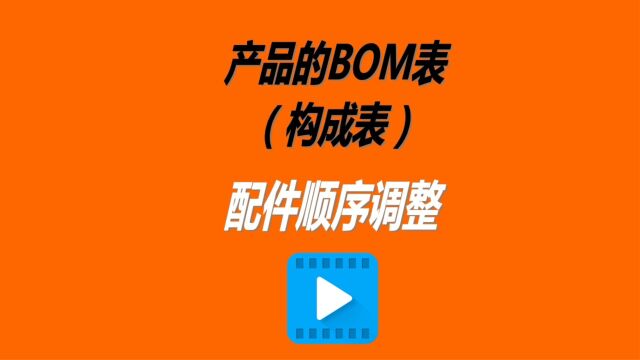 产品的BOM表
（构成表）

配件顺序调整